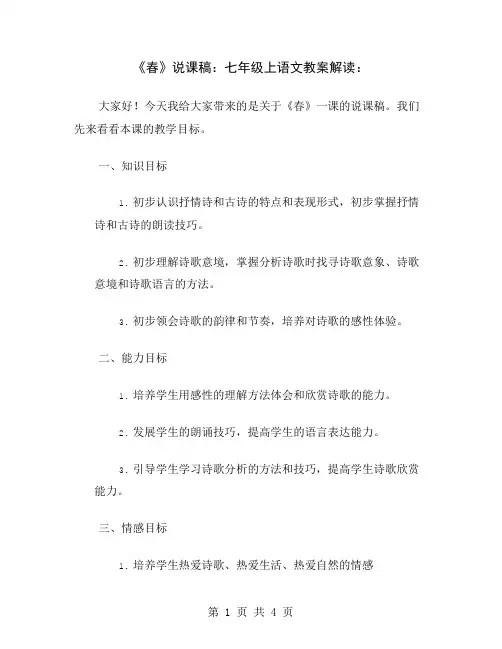 《春》说课稿：七年级上语文教案解读：

大家好！今天我给大家带来的是关于《春》一课的说课稿。我们先来看看本课的教学目标。

一、知识目标

1. 初步认识抒情诗和古诗的特点和表现形式，初步掌握抒情诗和古诗的朗读技巧。

2. 初步理解诗歌意境，掌握分析诗歌时找寻诗歌意象、诗歌意境和诗歌语言的方法。

3. 初步领会诗歌的韵律和节奏，培养对诗歌的感性体验。

二、能力目标

1. 培养学生用感性的理解方法体会和欣赏诗歌的能力。

2. 发展学生的朗诵技巧，提高学生的语言表达能力。

3. 引导学生学习诗歌分析的方法和技巧，提高学生诗歌欣赏能力。

三、情感目标

1. 培养学生热爱诗歌、热爱生活、热爱自然的情感

第 1 页 共 4 页